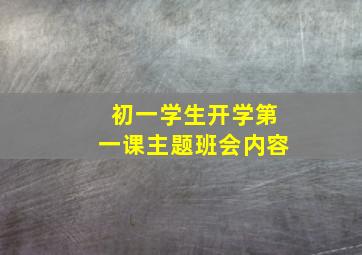 初一学生开学第一课主题班会内容